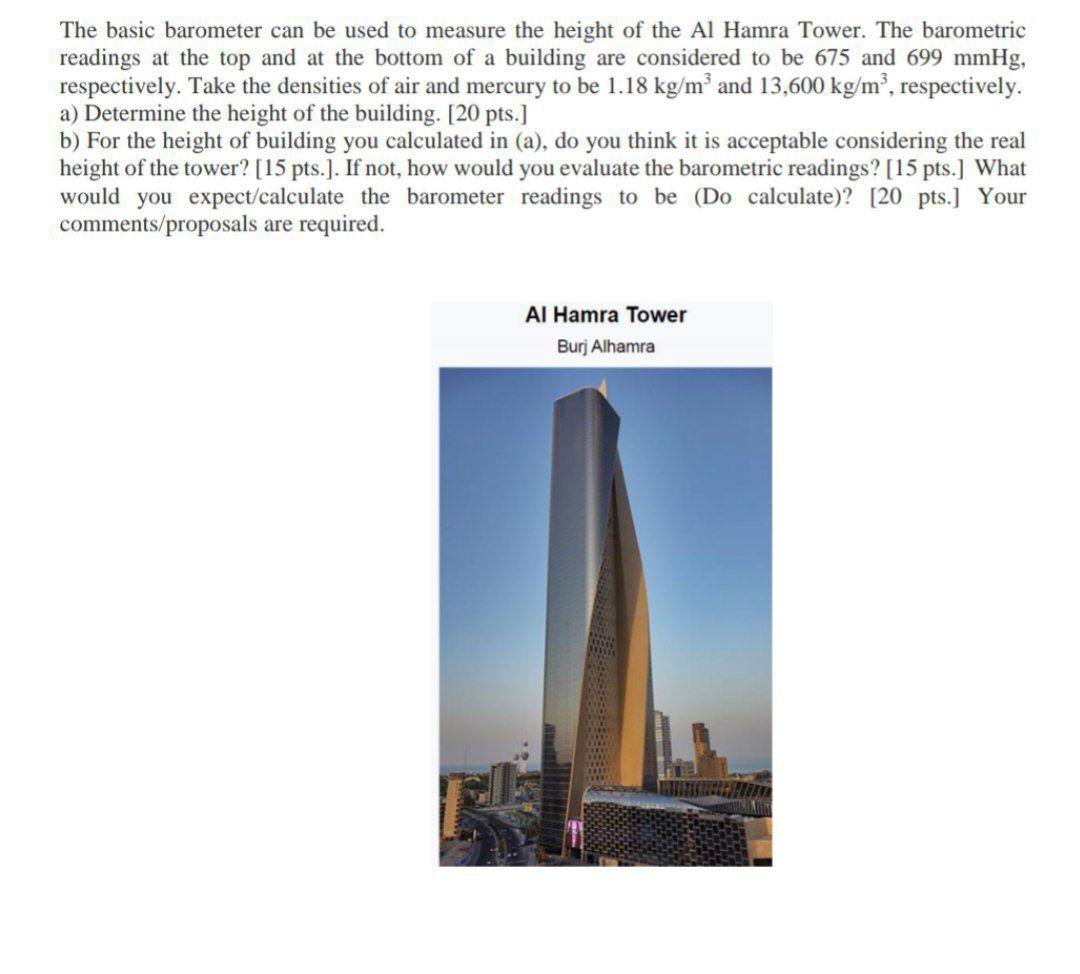 The basic barometer can be used to measure the height of the Al Hamra Tower. The barometric readings at the top and at the bottom of a building are considered to be 675 and 699 mmHg, respectively. Take the densities of air and mercury to be 1.18 kg/m$^3$ and 13,600 kg/m$^3$, respectively.
a) Determine the height of the building. [20 pts.]
b) For the height of building you calculated in (a), do you think it is acceptable considering the real height of the tower? [15 pts.]. If not, how would you evaluate the barometric readings? [15 pts.] What would you expect/calculate the barometer readings to be (Do calculate)? [20 pts.] Your comments/proposals are required.

Al Hamra Tower
Burj Alhamra